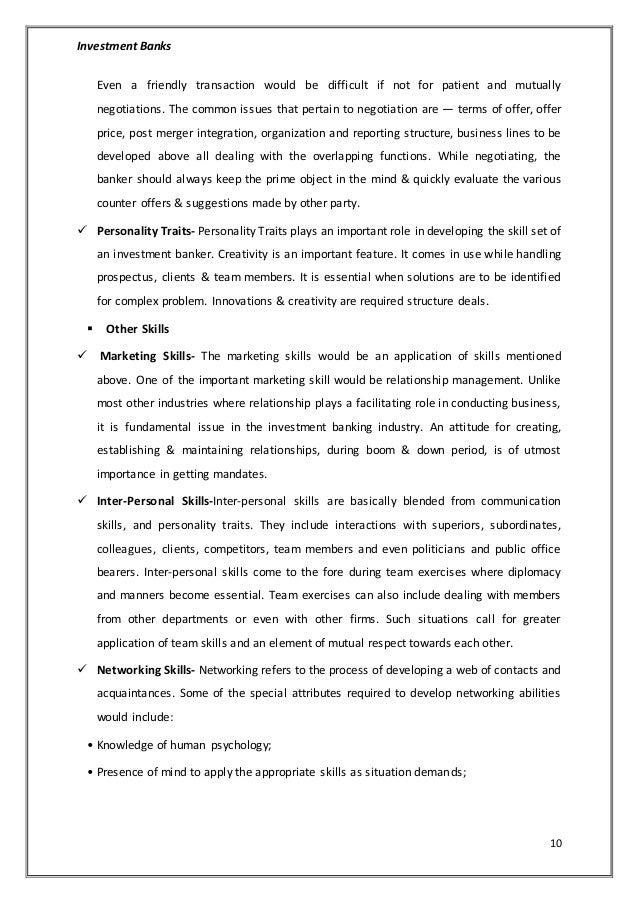 Investment Banks

Even a friendly transaction would be difficult if not for patient and mutually negotiations. The common issues that pertain to negotiation are — terms of offer, offer price, post merger integration, organization and reporting structure, business lines to be developed above all dealing with the overlapping functions. While negotiating, the banker should always keep the prime object in the mind & quickly evaluate the various counter offers & suggestions made by other party.

✓ Personality Traits- Personality Traits plays an important role in developing the skill set of an investment banker. Creativity is an important feature. It comes in use while handling prospectus, clients & team members. It is essential when solutions are to be identified for complex problem. Innovations & creativity are required structure deals.

▪ Other Skills

✓ Marketing Skills- The marketing skills would be an application of skills mentioned above. One of the important marketing skill would be relationship management. Unlike most other industries where relationship plays a facilitating role in conducting business, it is fundamental issue in the investment banking industry. An attitude for creating, establishing & maintaining relationships, during boom & down period, is of utmost importance in getting mandates.

✓ Inter-Personal Skills-Inter-personal skills are basically blended from communication skills, and personality traits. They include interactions with superiors, subordinates, colleagues, clients, competitors, team members and even politicians and public office bearers. Inter-personal skills come to the fore during team exercises where diplomacy and manners become essential. Team exercises can also include dealing with members from other departments or even with other firms. Such situations call for greater application of team skills and an element of mutual respect towards each other.

✓ Networking Skills- Networking refers to the process of developing a web of contacts and acquaintances. Some of the special attributes required to develop networking abilities would include:

• Knowledge of human psychology;

• Presence of mind to apply the appropriate skills as situation demands;

10